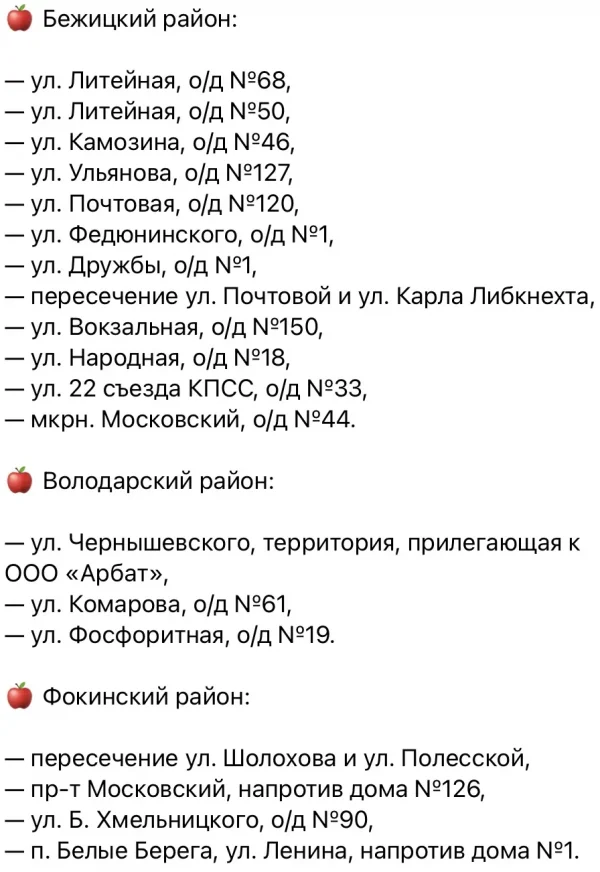 🍎 Бежицкий район:

— ул. Литейная, о/д №68,
— ул. Литейная, о/д №50,
— ул. Камозина, о/д №46,
— ул. Ульянова, о/д №127,
— ул. Почтовая, о/д №120,
— ул. Федюнинского, о/д №1,
— ул. Дружбы, о/д №1,
— пересечение ул. Почтовой и ул. Карла Либкнехта,
— ул. Вокзальная, о/д №150,
— ул. Народная, о/д №18,
— ул. 22 съезда КПСС, о/д №33,
— мкрн. Московский, о/д №44.

🍎 Володарский район:

— ул. Чернышевского, территория, прилегающая к ООО «Арбат»,
— ул. Комарова, о/д №61,
— ул. Фосфоритная, о/д №19.

🍎 Фокинский район:

— пересечение ул. Шолохова и ул. Полесской,
— пр-т Московский, напротив дома №126,
— ул. Б. Хмельницкого, о/д №90,
— п. Белые Берега, ул. Ленина, напротив дома №1.